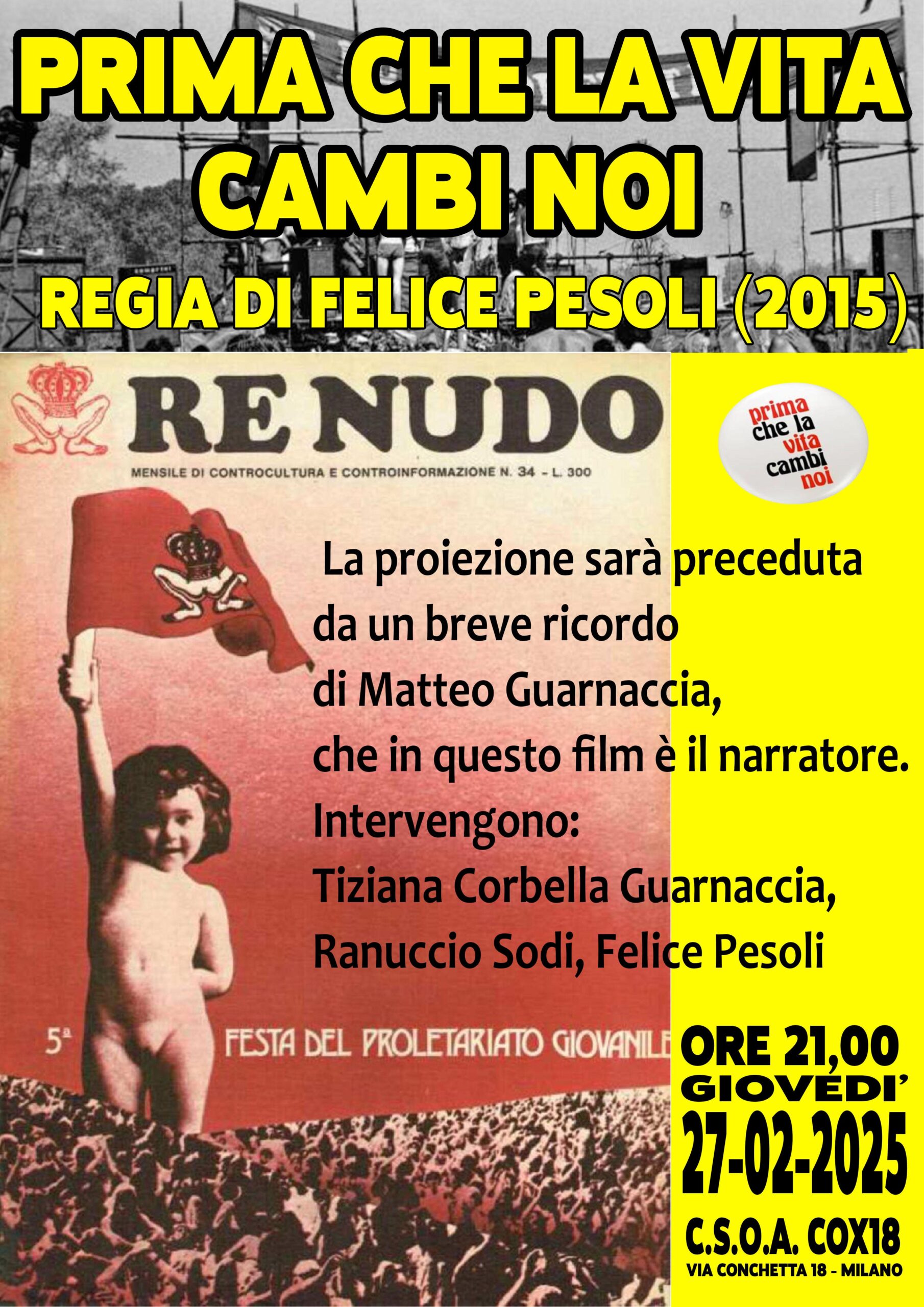 PRIMA CHE LA VITA CAMBI NOI

REGIA DI FELICE PESOLI (2015)

RE NUDO

MENSILE DI CONTROCULTURA E CONTROINFORMAZIONE N. 34 - L. 300

prima
che la
vita
cambi
noi

La proiezione sarà preceduta da un breve ricordo di Matteo Guarnaccia, che in questo film è il narratore.

Intervengono:
Tiziana Corbella Guarnaccia,
Ranuccio Sodi, Felice Pesoli

5ª FESTA DEL PROLETARIATO GIOVANILE

ORE 21,00
GIOVEDI'
27-02-2025

C.S.O.A. COX18
VIA CONCHETTA 18 - MILANO